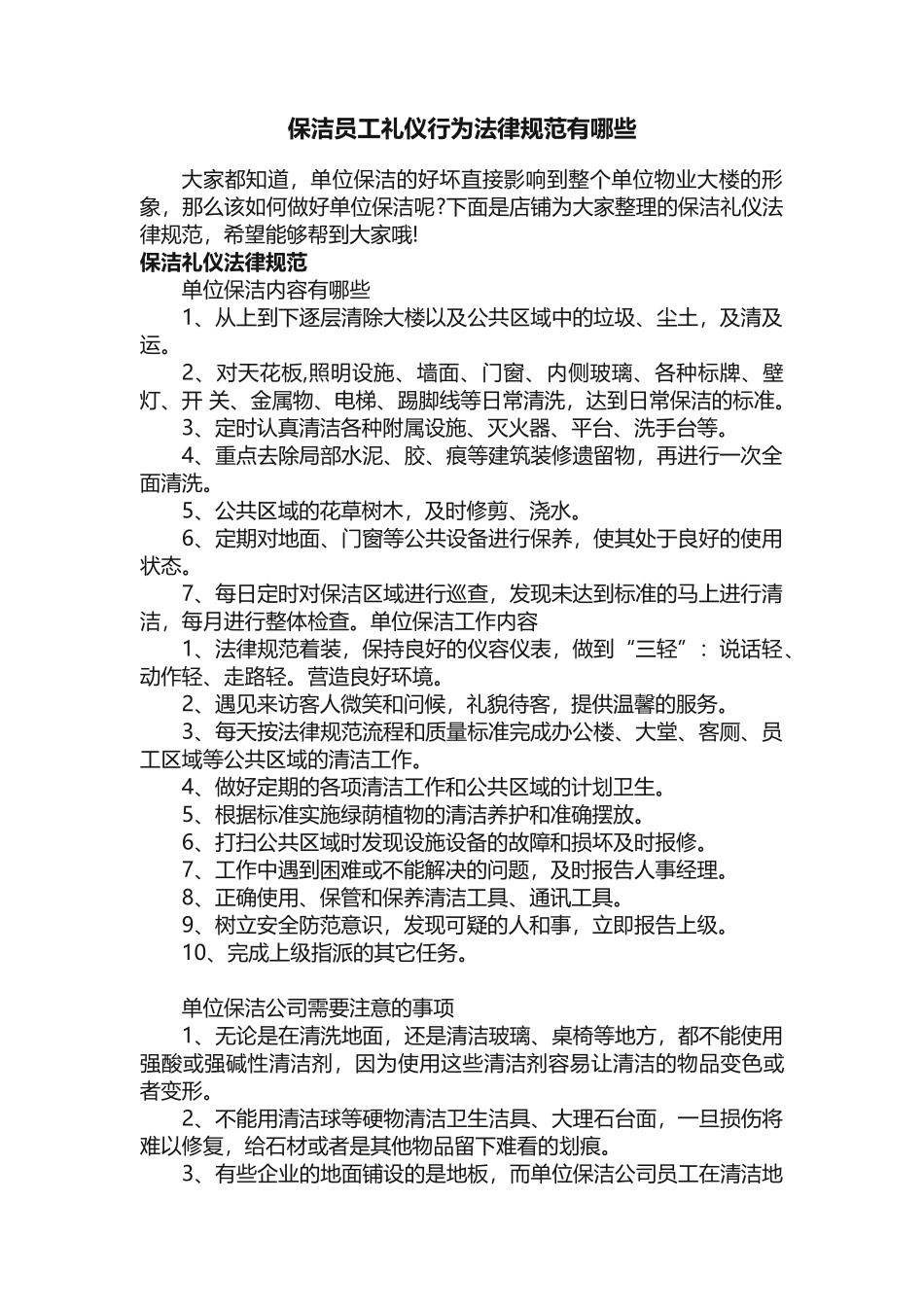 保洁员工礼仪行为法律规范有哪些

大家都知道，单位保洁的好坏直接影响到整个单位物业大楼的形象，那么该如何做好单位保洁呢?下面是店铺为大家整理的保洁礼仪法律规范，希望能够帮到大家哦!

保洁礼仪法律规范

单位保洁内容有哪些

1、从上到下逐层清除大楼以及公共区域中的垃圾、尘土，及清及运。

2、对天花板,照明设施、墙面、门窗、内侧玻璃、各种标牌、壁灯、开 关、金属物、电梯、踢脚线等日常清洗，达到日常保洁的标准。

3、定时认真清洁各种附属设施、灭火器、平台、洗手台等。

4、重点去除局部水泥、胶、痕等建筑装修遗留物，再进行一次全面清洗。

5、公共区域的花草树木，及时修剪、浇水。

6、定期对地面、门窗等公共设备进行保养，使其处于良好的使用状态。

7、每日定时对保洁区域进行巡查，发现未达到标准的马上进行清洁，每月进行整体检查。单位保洁工作内容

1、法律规范着装，保持良好的仪容仪表，做到“三轻”：说话轻、动作轻、走路轻。营造良好环境。

2、遇见来访客人微笑和问候，礼貌待客，提供温馨的服务。

3、每天按法律规范流程和质量标准完成办公楼、大堂、客厕、员工区域等公共区域的清洁工作。

4、做好定期的各项清洁工作和公共区域的计划卫生。

5、根据标准实施绿荫植物的清洁养护和准确摆放。

6、打扫公共区域时发现设施设备的故障和损坏及时报修。

7、工作中遇到困难或不能解决的问题，及时报告人事经理。

8、正确使用、保管和保养清洁工具、通讯工具。

9、树立安全防范意识，发现可疑的人和事，立即报告上级。

10、完成上级指派的其它任务。

单位保洁公司需要注意的事项

1、无论是在清洗地面，还是清洁玻璃、桌椅等地方，都不能使用强酸或强碱性清洁剂，因为使用这些清洁剂容易让清洁的物品变色或者变形。

2、不能用清洁球等硬物清洁卫生洁具、大理石台面，一旦损伤将难以修复，给石材或者是其他物品留下难看的划痕。

3、有些企业的地面铺设的是地板，而单位保洁公司员工在清洁地